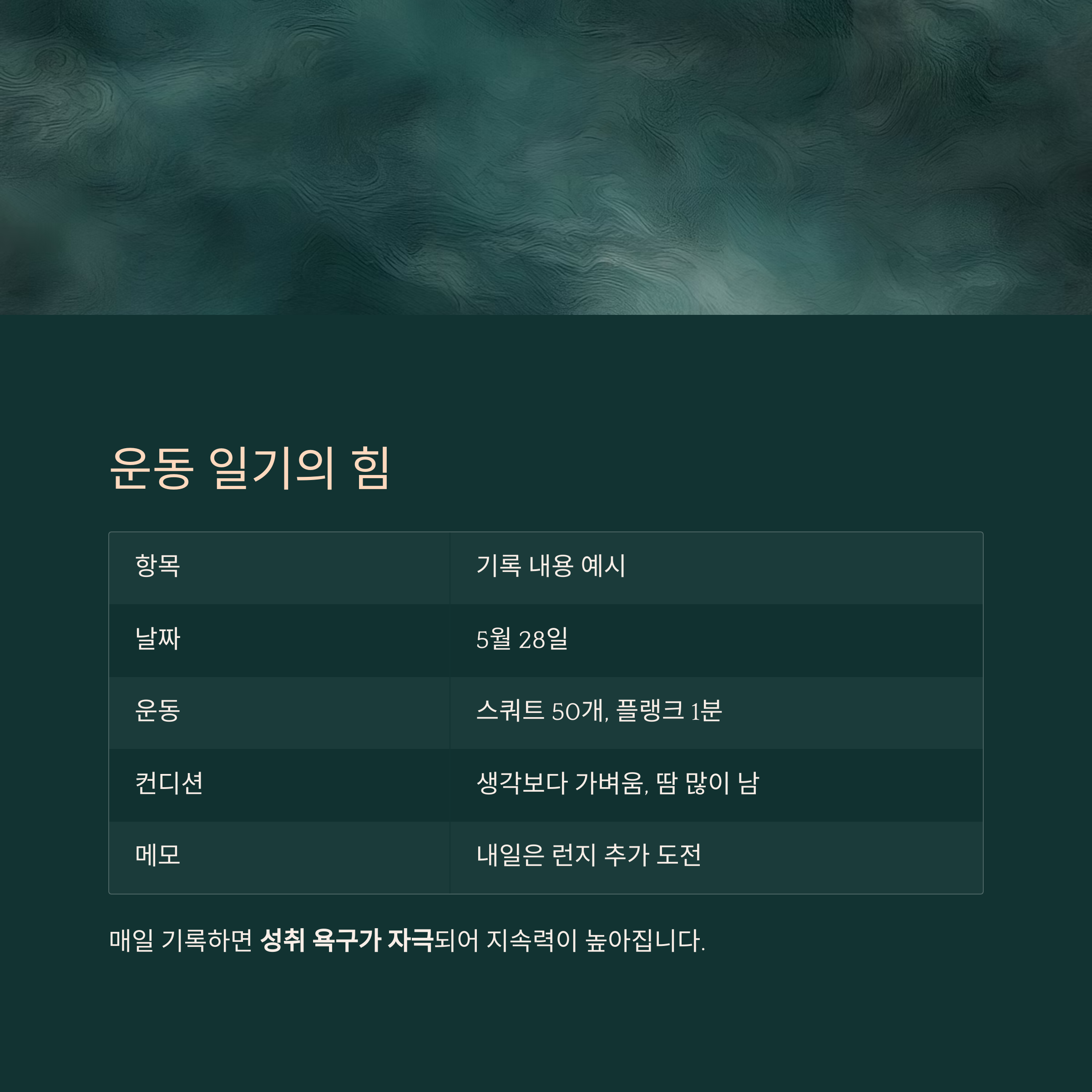 운동 일기의 힘

| 항목 | 기록 내용 예시 |
|---|---|
| 날짜 | 5월 28일 |
| 운동 | 스쿼트 50개, 플랭크 1분 |
| 컨디션 | 생각보다 가벼움, 땀 많이 남 |
| 메모 | 내일은 런지 추가 도전 |

매일 기록하면 성취 욕구가 자극되어 지속력이 높아집니다.